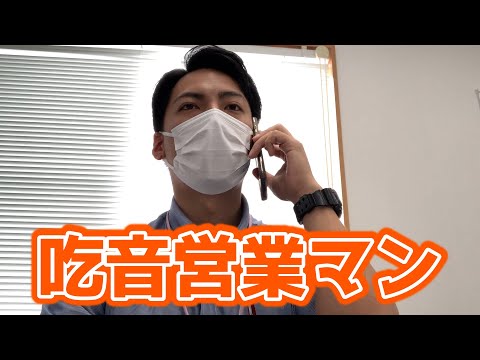 吃音営業マン